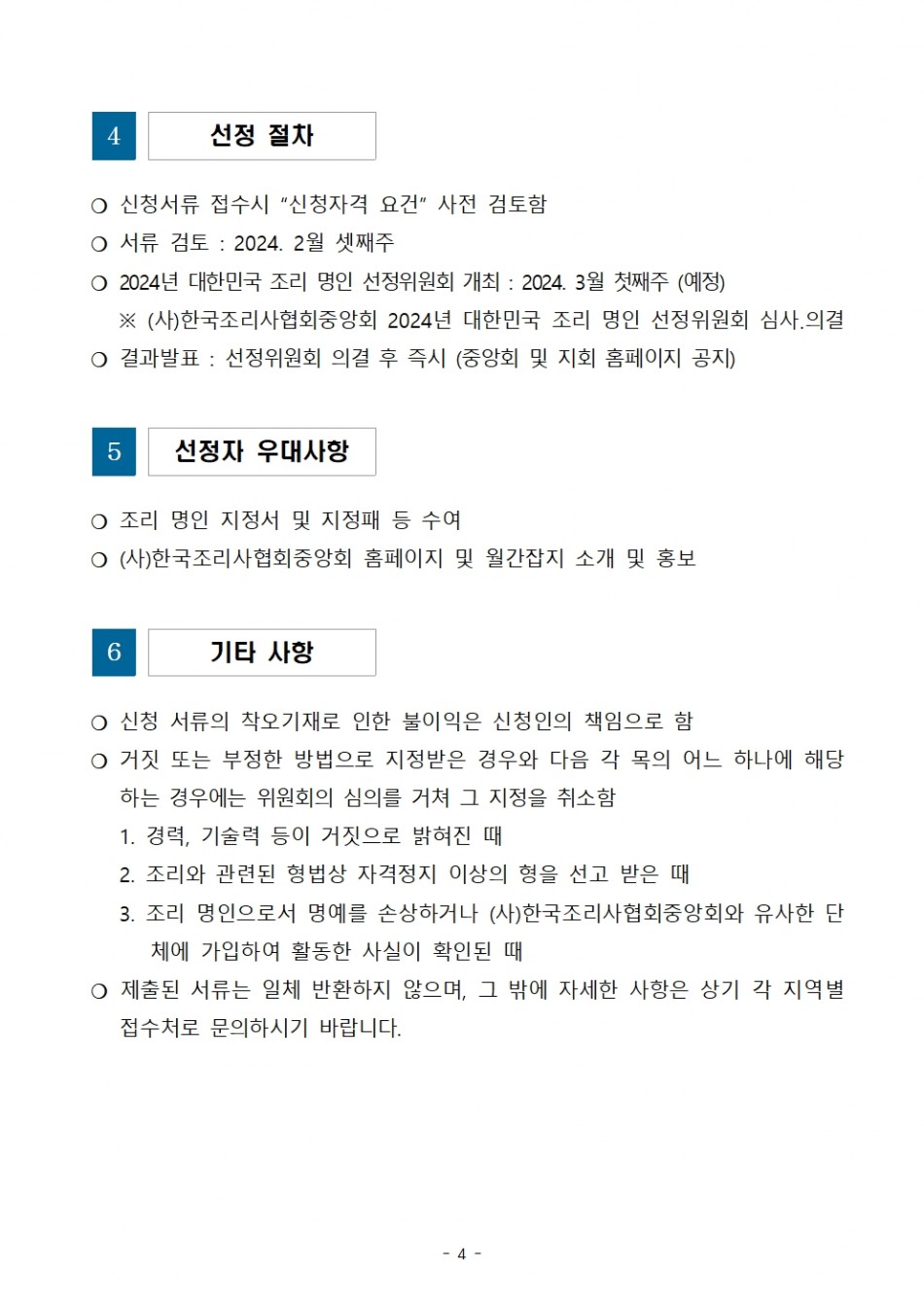 4 선정 절차

❍ 신청서류 접수시 “신청자격 요건” 사전 검토함

❍ 서류 검토 : 2024. 2월 셋째주

❍ 2024년 대한민국 조리 명인 선정위원회 개최 : 2024. 3월 첫째주 (예정)

※ (사)한국조리사협회중앙회 2024년 대한민국 조리 명인 선정위원회 심사.의결

❍ 결과발표 : 선정위원회 의결 후 즉시 (중앙회 및 지회 홈페이지 공지)

5 선정자 우대사항

❍ 조리 명인 지정서 및 지정패 등 수여

❍ (사)한국조리사협회중앙회 홈페이지 및 월간잡지 소개 및 홍보

6 기타 사항

❍ 신청 서류의 착오기재로 인한 불이익은 신청인의 책임으로 함

❍ 거짓 또는 부정한 방법으로 지정받은 경우와 다음 각 목의 어느 하나에 해당하는 경우에는 위원회의 심의를 거쳐 그 지정을 취소함

1. 경력, 기술력 등이 거짓으로 밝혀진 때

2. 조리와 관련된 형법상 자격정지 이상의 형을 선고 받은 때

3. 조리 명인으로서 명예를 손상하거나 (사)한국조리사협회중앙회와 유사한 단체에 가입하여 활동한 사실이 확인된 때

❍ 제출된 서류는 일체 반환하지 않으며, 그 밖에 자세한 사항은 상기 각 지역별 접수처로 문의하시기 바랍니다.

- 4 -